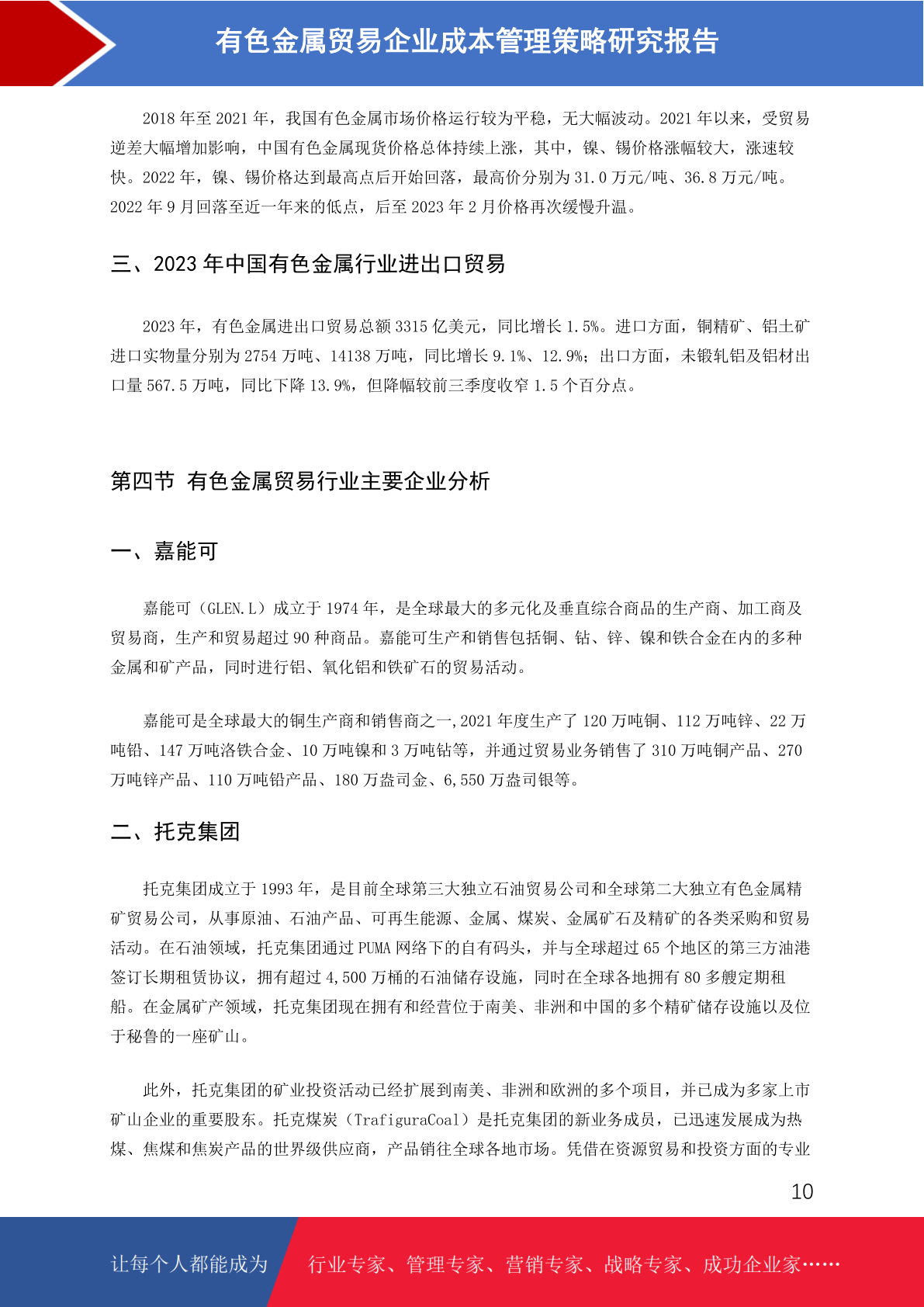 有色金属贸易企业成本管理策略研究报告

2018 年至 2021 年，我国有色金属市场价格运行较为平稳，无大幅波动。2021 年以来，受贸易逆差大幅增加影响，中国有色金属现货价格总体持续上涨，其中，镍、锡价格涨幅较大，涨速较快。2022 年，镍、锡价格达到最高点后开始回落，最高价分别为 31.0 万元/吨、36.8 万元/吨。2022 年 9 月回落至近一年来的低点，后至 2023 年 2 月价格再次缓慢升温。

三、2023 年中国有色金属行业进出口贸易

2023 年，有色金属进出口贸易总额 3315 亿美元，同比增长 1.5%。进口方面，铜精矿、铝土矿进口实物量分别为 2754 万吨、14138 万吨，同比增长 9.1%、12.9%；出口方面，未锻轧铝及铝材出口量 567.5 万吨，同比下降 13.9%，但降幅较前三季度收窄 1.5 个百分点。

第四节 有色金属贸易行业主要企业分析

一、嘉能可

嘉能可（GLEN.L）成立于 1974 年，是全球最大的多元化及垂直综合商品的生产商、加工商及贸易商，生产和贸易超过 90 种商品。嘉能可生产和销售包括铜、钴、锌、镍和铁合金在内的多种金属和矿产品，同时进行铝、氧化铝和铁矿石的贸易活动。

嘉能可是全球最大的铜生产商和销售商之一,2021 年度生产了 120 万吨铜、112 万吨锌、22 万吨铅、147 万吨洛铁合金、10 万吨镍和 3 万吨钴等，并通过贸易业务销售了 310 万吨铜产品、270 万吨锌产品、110 万吨铅产品、180 万盎司金、6,550 万盎司银等。

二、托克集团

托克集团成立于 1993 年，是目前全球第三大独立石油贸易公司和全球第二大独立有色金属精矿贸易公司，从事原油、石油产品、可再生能源、金属、煤炭、金属矿石及精矿的各类采购和贸易活动。在石油领域，托克集团通过 PUMA 网络下的自有码头，并与全球超过 65 个地区的第三方油港签订长期租赁协议，拥有超过 4,500 万桶的石油储存设施，同时在全球各地拥有 80 多艘定期租船。在金属矿产领域，托克集团现在拥有和经营位于南美、非洲和中国的多个精矿储存设施以及位于秘鲁的一座矿山。

此外，托克集团的矿业投资活动已经扩展到南美、非洲和欧洲的多个项目，并已成为多家上市矿山企业的重要股东。托克煤炭（TrafiguraCoal）是托克集团的新业务成员，已迅速发展成为热煤、焦煤和焦炭产品的世界级供应商，产品销往全球各地市场。凭借在资源贸易和投资方面的专业

10

让每个人都能成为 行业专家、管理专家、营销专家、战略专家、成功企业家……